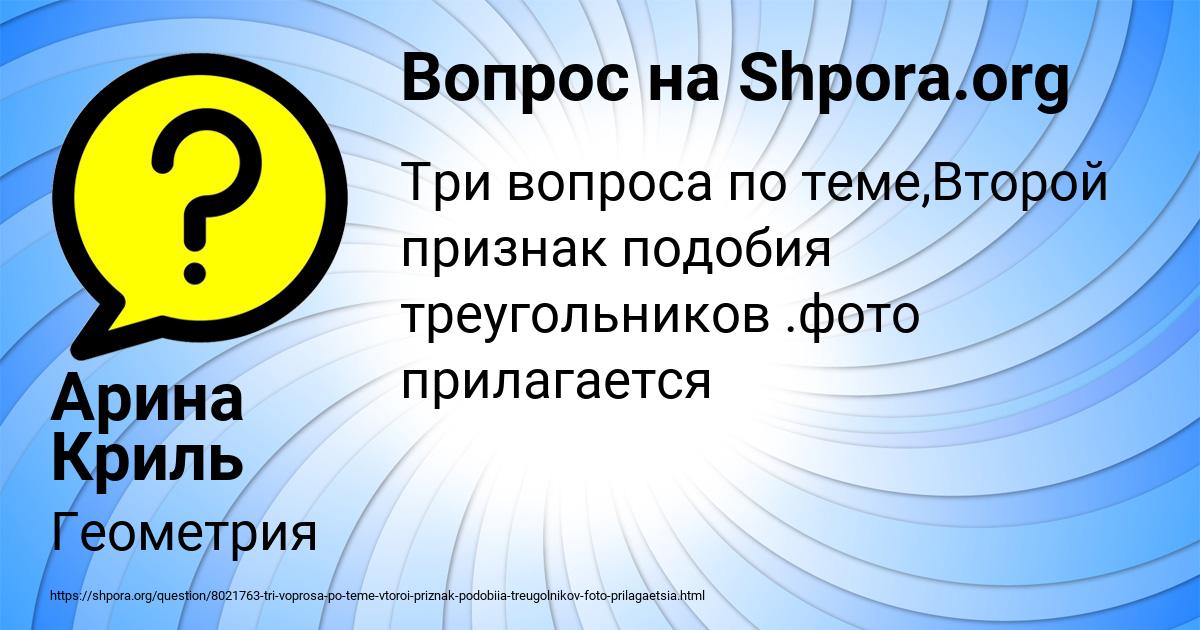 Вопрос на Shpora.org

Три вопроса по теме,Второй признак подобия треугольников .фото прилагается

Арина Криль

Геометрия

https://shpora.org/question/8021763-tri-voprosa-po-teme-vtoroi-priznak-podobiia-treugolnikov-foto-prilagaetsia.html